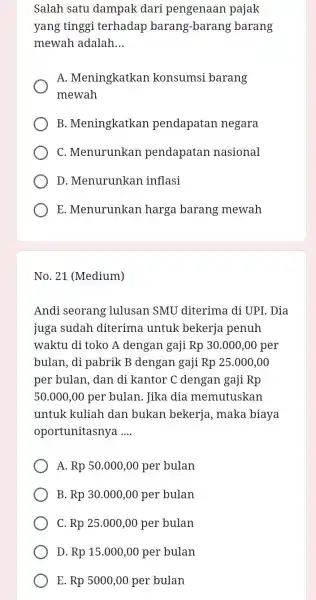 Salah satu dampak dari pengenaan pajak yang tinggi terhadap barang-barang barang mewah adalah...

A. Meningkatkan konsumsi barang mewah

B. Meningkatkan pendapatan negara

C. Menurunkan pendapatan nasional

D. Menurunkan inflasi

E. Menurunkan harga barang mewah

No. 21 (Medium)

Andi seorang lulusan SMU diterima di UPI. Dia juga sudah diterima untuk bekerja penuh waktu di toko A dengan gaji Rp 30.000,00 per bulan, di pabrik B dengan gaji Rp 25.000,00 per bulan, dan di kantor C dengan gaji Rp 50.000,00 per bulan. Jika dia memutuskan untuk kuliah dan bukan bekerja, maka biaya oportunitasnya ....

A. Rp 50.000,00 per bulan

B. Rp 30.000,00 per bulan

C. Rp 25.000,00 per bulan

D. Rp 15.000,00 per bulan

E. Rp 5000,00 per bulan